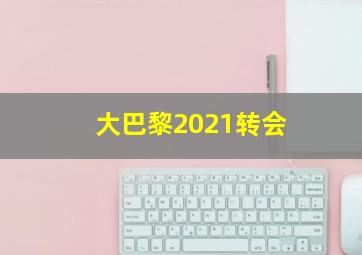 大巴黎2021转会